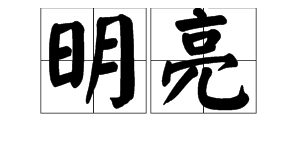 明亮